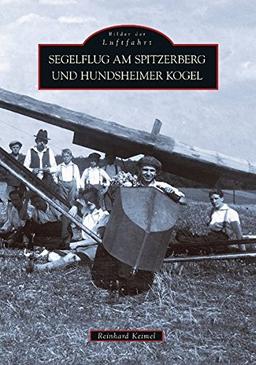 Bilder der
Luftfahrt

SEGELFLUG AM SPITZERBERG
UND HUNDSHEIMER KOGEL

Reinhard Keimel